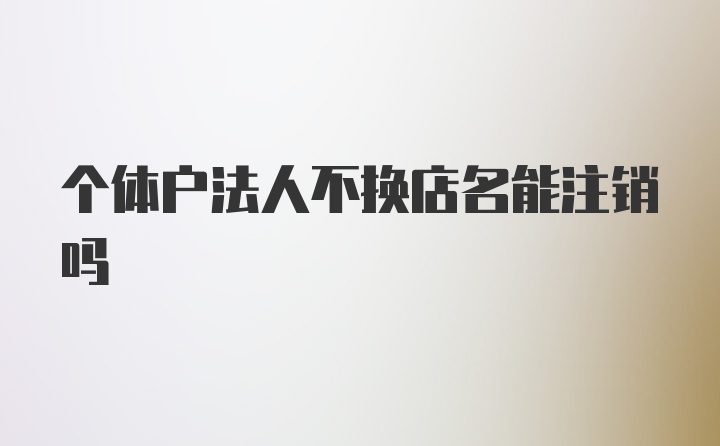 个体户法人不换店名能注销吗